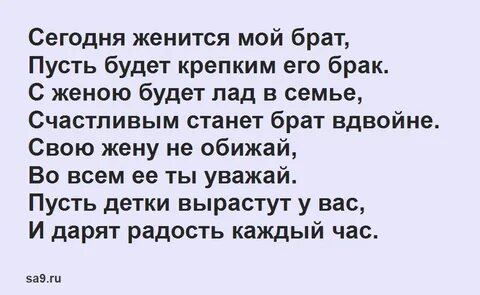 Сегодня женится мой брат,
Пусть будет крепким его брак.
С женою будет лад в семье,
Счастливым станет брат вдвойне.
Свою жену не обижай,
Во всем ее ты уважай.
Пусть детки вырастут у вас,
И дарят радость каждый час.

sa9.ru